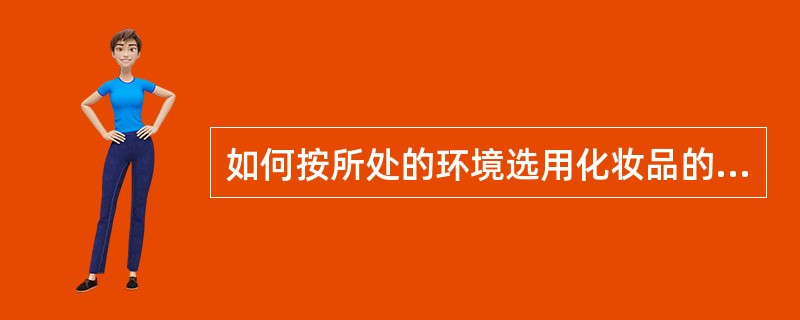 如何按所处的环境选用化妆品的...